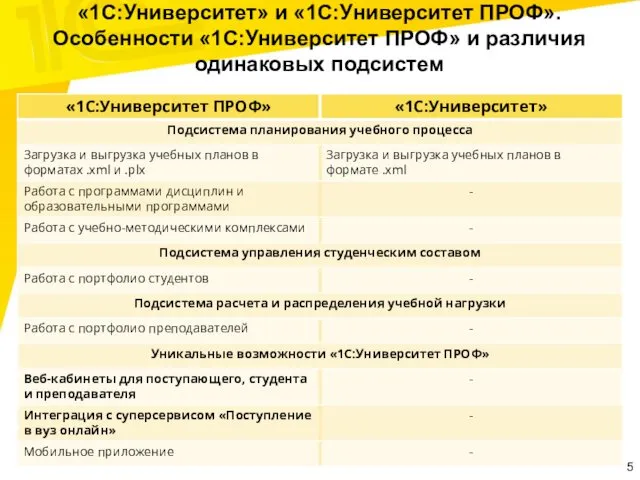 «1С:Университет» и «1С:Университет ПРОФ». Особенности «1С:Университет ПРОФ» и различия одинаковых подсистем

| «1С:Университет ПРОФ» | «1С:Университет» |
|---|---|
| Подсистема планирования учебного процесса | |
| Загрузка и выгрузка учебных планов в форматах .xml и .plx | Загрузка и выгрузка учебных планов в формате .xml |
| Работа с программами дисциплин и образовательными программами | - |
| Работа с учебно-методическими комплексами | - |
| Подсистема управления студенческим составом | |
| Работа с портфолио студентов | - |
| Подсистема расчета и распределения учебной нагрузки | |
| Работа с портфолио преподавателей | - |
| Уникальные возможности «1С:Университет ПРОФ» | |
| Веб-кабинеты для поступающего, студента и преподавателя | - |
| Интеграция с суперсервисом «Поступление в вуз онлайн» | - |
| Мобильное приложение | - |

5